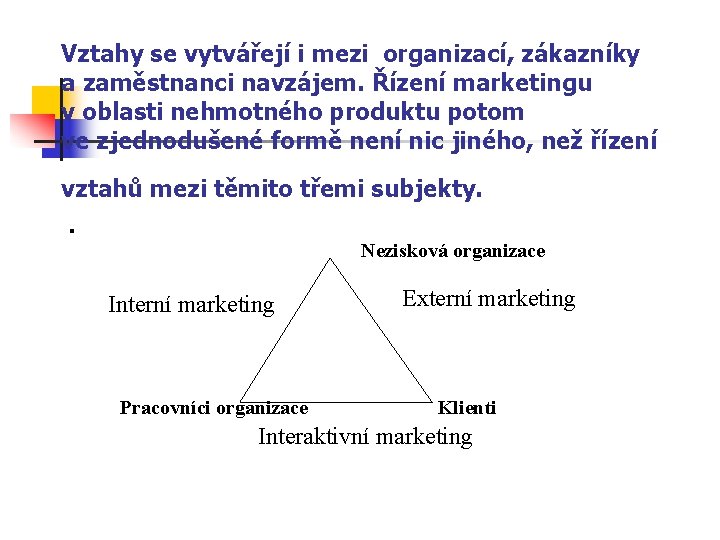 Vztahy se vytvářejí i mezi organizací, zákazníky a zaměstnanci navzájem. Řízení marketingu v oblasti nehmotného produktu potom ve zjednodušené formě není nic jiného, než řízení

vztahů mezi těmito třemi subjekty.

.

Nezisková organizace

Interní marketing

Externí marketing

Pracovníci organizace

Klienti

Interaktivní marketing